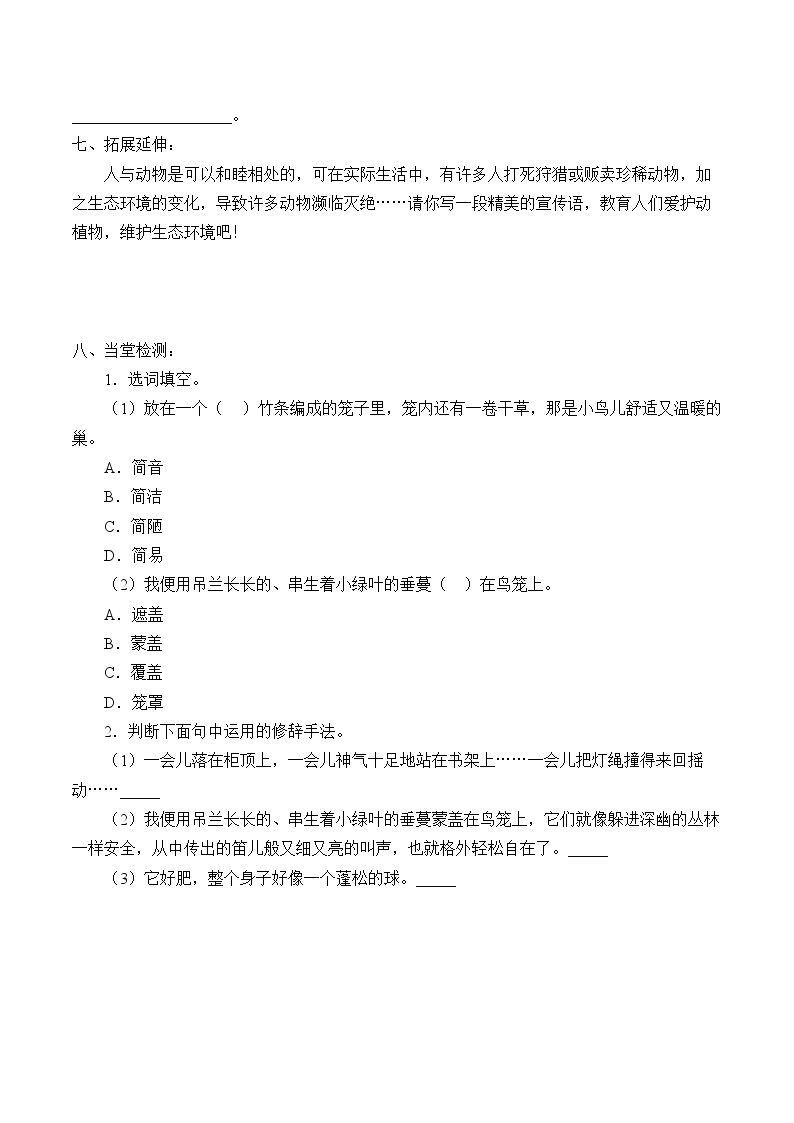 ____。

七、拓展延伸：

人与动物是可以和睦相处的，可在实际生活中，有许多人打死狩猎或贩卖珍稀动物，加之生态环境的变化，导致许多动物濒临灭绝……请你写一段精美的宣传语，教育人们爱护动植物，维护生态环境吧！

八、当堂检测：

1．选词填空。

（1）放在一个（ ）竹条编成的笼子里，笼内还有一卷干草，那是小鸟儿舒适又温暖的巢。

A．简音

B．简洁

C．简陋

D．简易

（2）我便用吊兰长长的、串生着小绿叶的垂蔓（ ）在鸟笼上。

A．遮盖

B．蒙盖

C．覆盖

D．笼罩

2．判断下面句中运用的修辞手法。

（1）一会儿落在柜顶上，一会儿神气十足地站在书架上……一会儿把灯绳撞得来回摇动……____

（2）我便用吊兰长长的、串生着小绿叶的垂蔓蒙盖在鸟笼上，它们就像躲进深幽的丛林一样安全，从中传出的笛儿般又细又亮的叫声，也就格外轻松自在了。____

（3）它好肥，整个身子好像一个蓬松的球。____